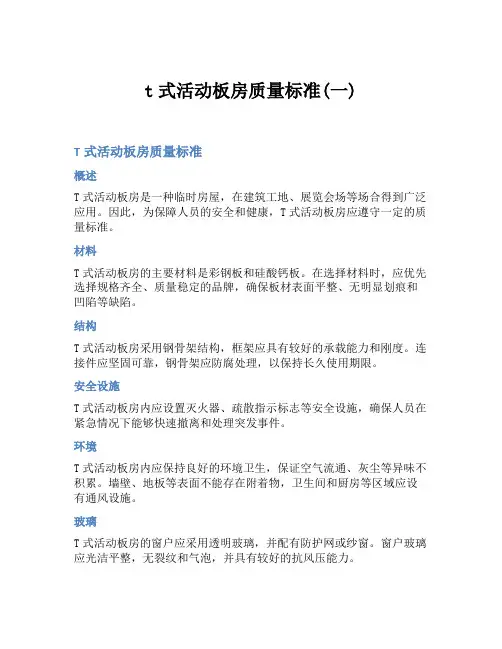 t 式活动板房质量标准(一)

T 式活动板房质量标准

概述

T 式活动板房是一种临时房屋，在建筑工地、展览会场等场合得到广泛应用。因此，为保障人员的安全和健康，T 式活动板房应遵守一定的质量标准。

材料

T 式活动板房的主要材料是彩钢板和硅酸钙板。在选择材料时，应优先选择规格齐全、质量稳定的品牌，确保板材表面平整、无明显划痕和凹陷等缺陷。

结构

T 式活动板房采用钢骨架结构，框架应具有较好的承载能力和刚度。连接件应坚固可靠，钢骨架应防腐处理，以保持长久使用期限。

安全设施

T 式活动板房内应设置灭火器、疏散指示标志等安全设施，确保人员在紧急情况下能够快速撤离和处理突发事件。

环境

T 式活动板房内应保持良好的环境卫生，保证空气流通、灰尘等异味不积累。墙壁、地板等表面不能存在附着物，卫生间和厨房等区域应设有通风设施。

玻璃

T 式活动板房的窗户应采用透明玻璃，并配有防护网或纱窗。窗户玻璃应光洁平整，无裂纹和气泡，并具有较好的抗风压能力。